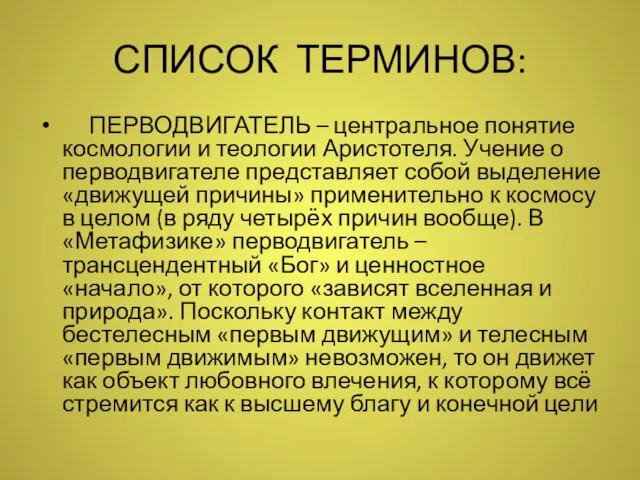 СПИСОК ТЕРМИНОВ:

• ПЕРВОДВИГАТЕЛЬ – центральное понятие космологии и теологии Аристотеля. Учение о перводвигателе представляет собой выделение «движущей причины» применительно к космосу в целом (в ряду четырёх причин вообще). В «Метафизике» перводвигатель – трансцендентный «Бог» и ценностное «начало», от которого «зависят вселенная и природа». Поскольку контакт между бестелесным «первым движущим» и телесным «первым движимым» невозможен, то он движет как объект любовного влечения, к которому всё стремится как к высшему благу и конечной цели